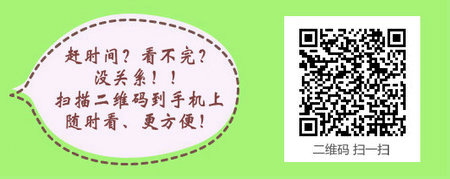 赶时间？看不完？
没关系！！
扫描二维码到手机上
随时看、更方便！

二维码 扫一扫